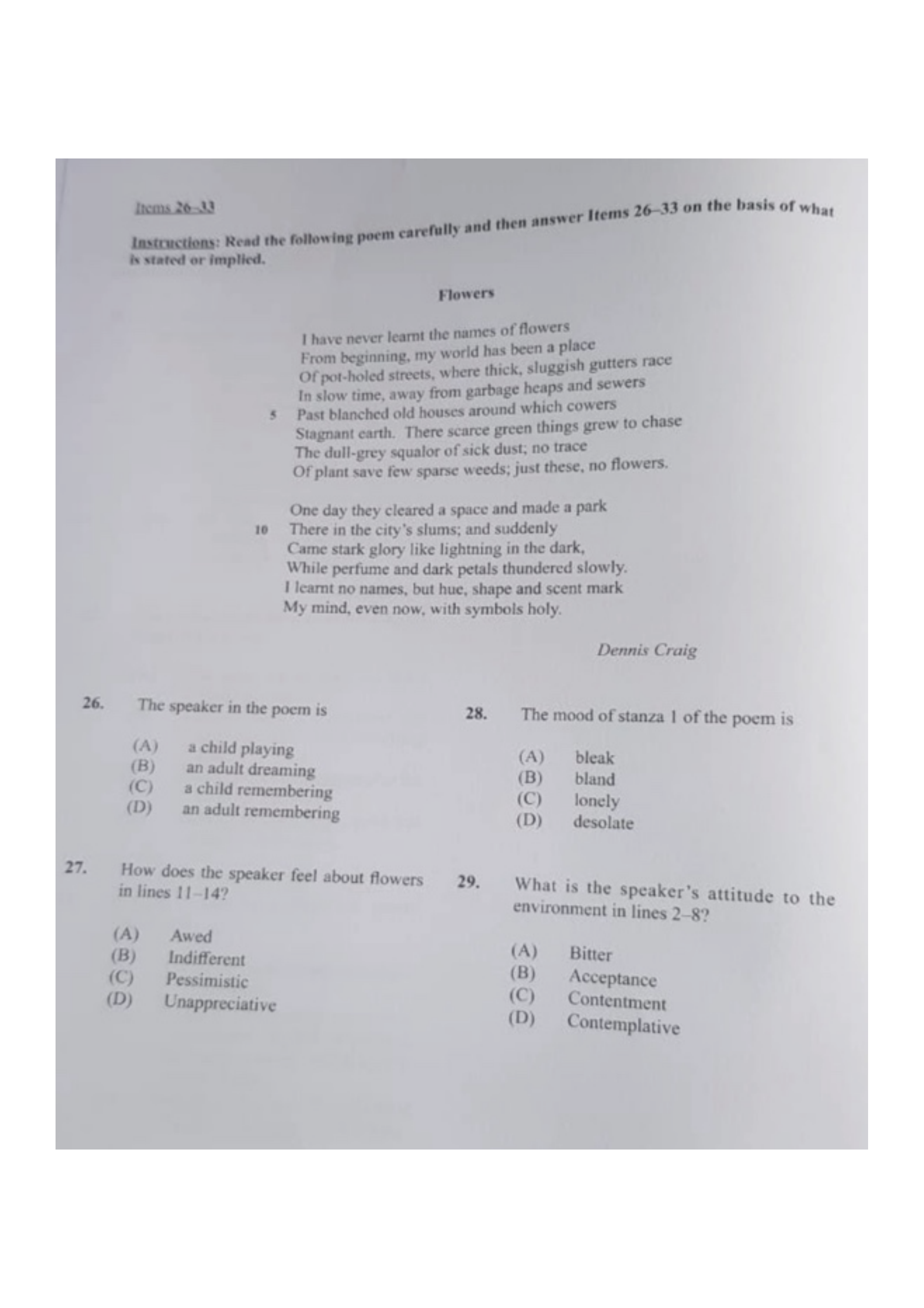 Items 26–33

Instructions: Read the following poem carefully and then answer Items 26–33 on the basis of what is stated or implied.

Flowers

I have never learnt the names of flowers
From beginning, my world has been a place
Of pot-holed streets, where thick, sluggish gutters race
In slow time, away from garbage heaps and sewers
5 Past blanched old houses around which cowers
Stagnant earth. There scarce green things grew to chase
The dull-grey squalor of sick dust; no trace
Of plant save few sparse weeds; just these, no flowers.

One day they cleared a space and made a park
10 There in the city's slums; and suddenly
Came stark glory like lightning in the dark,
While perfume and dark petals thundered slowly.
I learnt no names, but hue, shape and scent mark
My mind, even now, with symbols holy.

Dennis Craig

26. The speaker in the poem is

(A) a child playing
(B) an adult dreaming
(C) a child remembering
(D) an adult remembering

27. How does the speaker feel about flowers in lines 11–14?

(A) Awed
(B) Indifferent
(C) Pessimistic
(D) Unappreciative

28. The mood of stanza 1 of the poem is

(A) bleak
(B) bland
(C) lonely
(D) desolate

29. What is the speaker's attitude to the environment in lines 2–8?

(A) Bitter
(B) Acceptance
(C) Contentment
(D) Contemplative